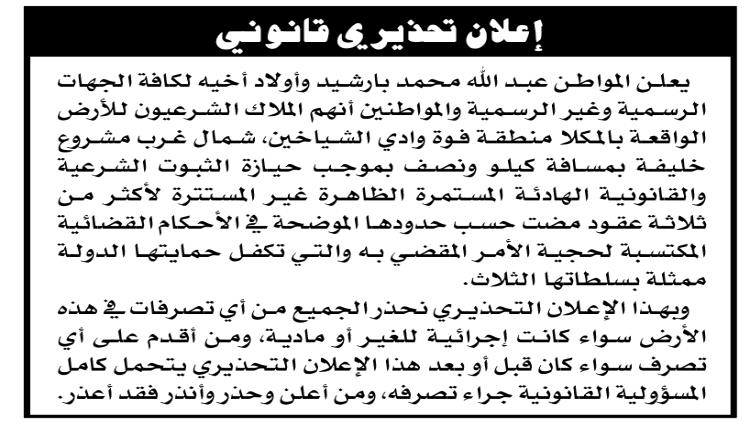 إعلان تحذيري قانوني

يعلن المواطن عبد الله محمد بارشيد وأولاد أخيه لكافة الجهات الرسمية وغير الرسمية والمواطنين أنهم الملاك الشرعيون للأرض الواقعة بالمكلا منطقة فوة وادي الشياخين، شمال غرب مشروع خليفة بمسافة كيلو ونصف بموجب حيازة الثبوت الشرعية والقانونية الهادئة المستمرة الظاهرة غير المستترة لأكثر من ثلاثة عقود مضت حسب حدودها الموضحة في الأحكام القضائية المكتسبة لحجية الأمر المقضي به والتي تكفل حمايتها الدولة ممثلة بسلطاتها الثلاث.

وبهذا الإعلان التحذيري نحذر الجميع من أي تصرفات في هذه الأرض سواء كانت إجرائية للغير أو مادية، ومن أقدم على أي تصرف سواء كان قبل أو بعد هذا الإعلان التحذيري يتحمل كامل المسؤولية القانونية جراء تصرفه، ومن أعلن وحذر وأنذر فقد أعذر.